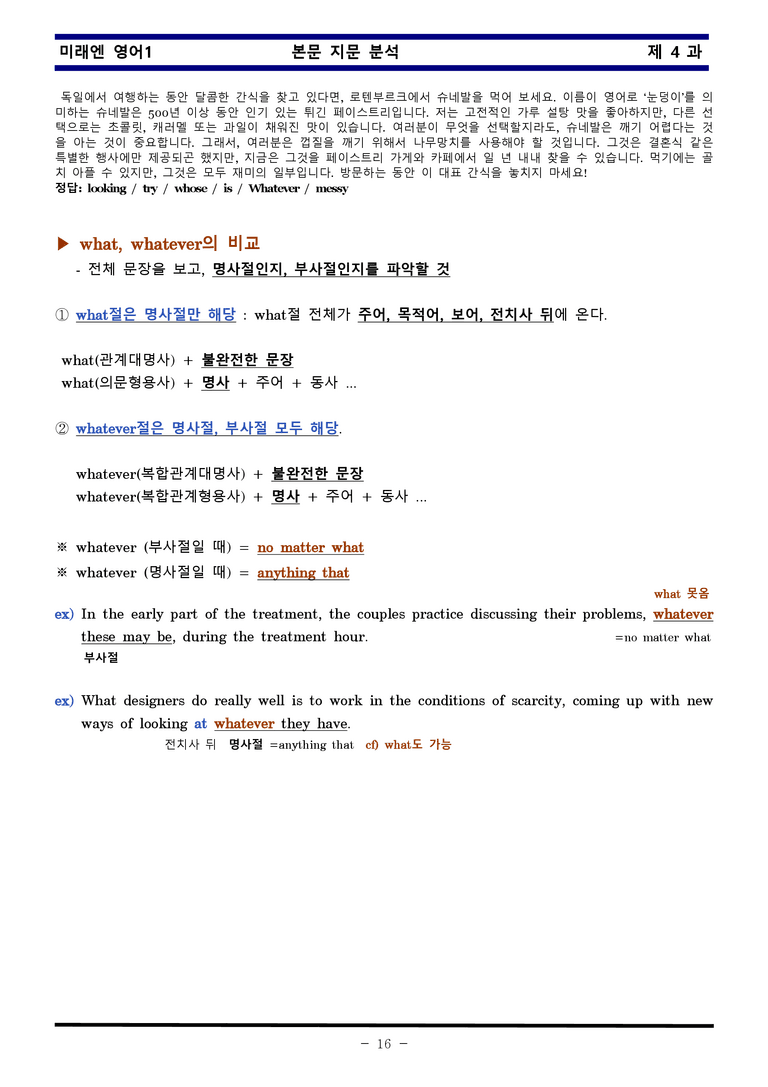 미래엔 영어1 본문 지문 분석 제 4 과

독일에서 여행하는 동안 달콤한 간식을 찾고 있다면, 로텐부르크에서 슈네발을 먹어 보세요. 이름이 영어로 '눈덩이'를 의미하는 슈네발은 500년 이상 동안 인기 있는 튀긴 페이스트리입니다. 저는 고전적인 가루 설탕 맛을 좋아하지만, 다른 선택으로는 초콜릿, 캐러멜 또는 과일이 채워진 맛이 있습니다. 여러분이 무엇을 선택할지라도, 슈네발은 깨기 어렵다는 것을 아는 것이 중요합니다. 그래서, 여러분은 껍질을 깨기 위해서 나무망치를 사용해야 할 것입니다. 그것은 결혼식 같은 특별한 행사에만 제공되곤 했지만, 지금은 그것을 페이스트리 가게와 카페에서 일 년 내내 찾을 수 있습니다. 먹기에는 골치 아플 수 있지만, 그것은 모두 재미의 일부입니다. 방문하는 동안 이 대표 간식을 놓치지 마세요!
정답: looking / try / whose / is / Whatever / messy

▶ what, whatever의 비교
- 전체 문장을 보고, 명사절인지, 부사절인지를 파악할 것

① what절은 명사절만 해당 : what절 전체가 주어, 목적어, 보어, 전치사 뒤에 온다.

what(관계대명사) + 불완전한 문장
what(의문형용사) + 명사 + 주어 + 동사 ...

② whatever절은 명사절, 부사절 모두 해당.

whatever(복합관계대명사) + 불완전한 문장
whatever(복합관계형용사) + 명사 + 주어 + 동사 ...

※ whatever (부사절일 때) = no matter what
※ whatever (명사절일 때) = anything that

what 못옴
ex) In the early part of the treatment, the couples practice discussing their problems, whatever these may be, during the treatment hour. =no matter what
부사절

ex) What designers do really well is to work in the conditions of scarcity, coming up with new ways of looking at whatever they have.
전치사 뒤 명사절 =anything that cf) what도 가능

- 16 -